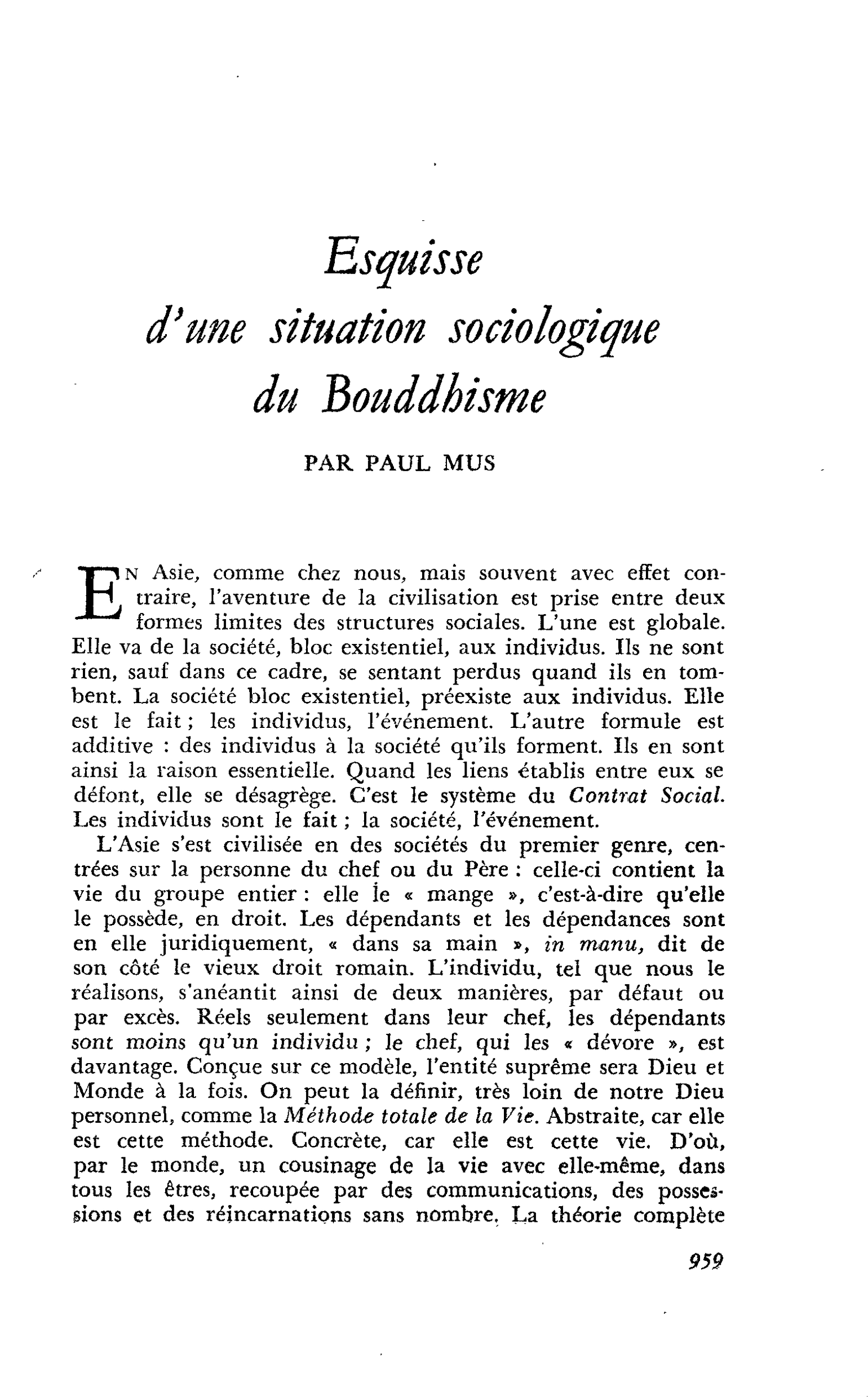 Esquisse
d'une situation sociologique
du Bouddhisme

PAR PAUL MUS

EN Asie, comme chez nous, mais souvent avec effet contraire, l'aventure de la civilisation est prise entre deux formes limites des structures sociales. L'une est globale. Elle va de la société, bloc existentiel, aux individus. Ils ne sont rien, sauf dans ce cadre, se sentant perdus quand ils en tombent. La société bloc existentiel, préexiste aux individus. Elle est le fait ; les individus, l'événement. L'autre formule est additive : des individus à la société qu'ils forment. Ils en sont ainsi la raison essentielle. Quand les liens établis entre eux se défont, elle se désagrège. C'est le système du Contrat Social. Les individus sont le fait ; la société, l'événement.

L'Asie s'est civilisée en des sociétés du premier genre, centrées sur la personne du chef ou du Père : celle-ci contient la vie du groupe entier : elle le « mange », c'est-à-dire qu'elle le possède, en droit. Les dépendants et les dépendances sont en elle juridiquement, « dans sa main », in manu, dit de son côté le vieux droit romain. L'individu, tel que nous le réalisons, s'anéantit ainsi de deux manières, par défaut ou par excès. Réels seulement dans leur chef, les dépendants sont moins qu'un individu ; le chef, qui les « dévore », est davantage. Conçue sur ce modèle, l'entité suprême sera Dieu et Monde à la fois. On peut la définir, très loin de notre Dieu personnel, comme la Méthode totale de la Vie. Abstraite, car elle est cette méthode. Concrète, car elle est cette vie. D'où, par le monde, un cousinage de la vie avec elle-même, dans tous les êtres, recoupée par des communications, des possessions et des réincarnations sans nombre. La théorie complète

959